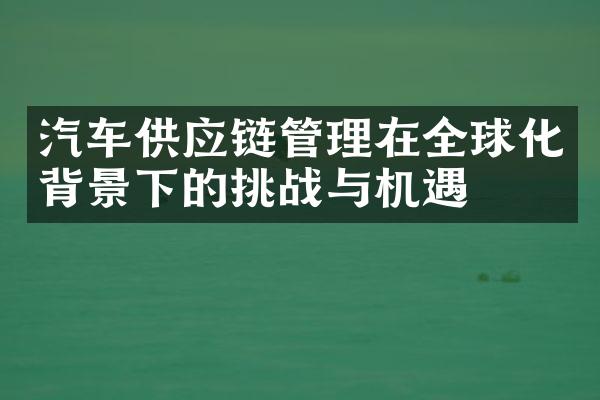 汽车供应链管理在全球化背景下的挑战与机遇